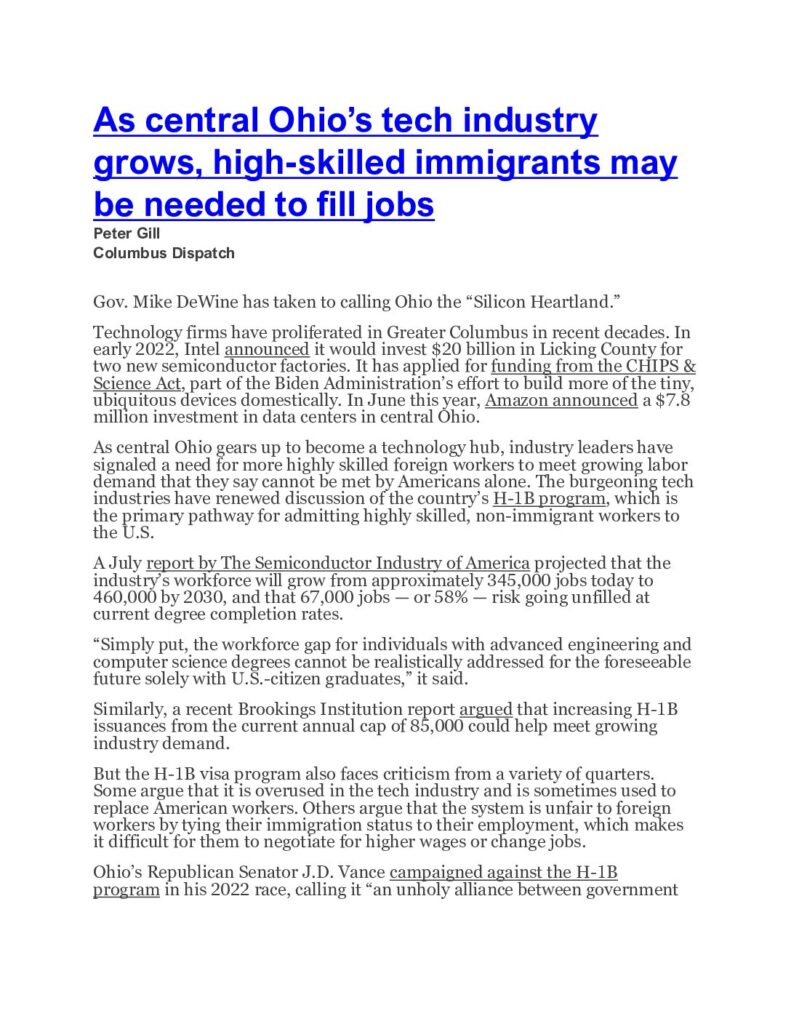 As central Ohio's tech industry grows, high-skilled immigrants may be needed to fill jobs
Peter Gill
Columbus Dispatch

Gov. Mike DeWine has taken to calling Ohio the "Silicon Heartland."

Technology firms have proliferated in Greater Columbus in recent decades. In early 2022, Intel announced it would invest $20 billion in Licking County for two new semiconductor factories. It has applied for funding from the CHIPS & Science Act, part of the Biden Administration's effort to build more of the tiny, ubiquitous devices domestically. In June this year, Amazon announced a $7.8 million investment in data centers in central Ohio.

As central Ohio gears up to become a technology hub, industry leaders have signaled a need for more highly skilled foreign workers to meet growing labor demand that they say cannot be met by Americans alone. The burgeoning tech industries have renewed discussion of the country's H-1B program, which is the primary pathway for admitting highly skilled, non-immigrant workers to the U.S.

A July report by The Semiconductor Industry of America projected that the industry's workforce will grow from approximately 345,000 jobs today to 460,000 by 2030, and that 67,000 jobs — or 58% — risk going unfilled at current degree completion rates.

"Simply put, the workforce gap for individuals with advanced engineering and computer science degrees cannot be realistically addressed for the foreseeable future solely with U.S.-citizen graduates," it said.

Similarly, a recent Brookings Institution report argued that increasing H-1B issuances from the current annual cap of 85,000 could help meet growing industry demand.

But the H-1B visa program also faces criticism from a variety of quarters. Some argue that it is overused in the tech industry and is sometimes used to replace American workers. Others argue that the system is unfair to foreign workers by tying their immigration status to their employment, which makes it difficult for them to negotiate for higher wages or change jobs.

Ohio's Republican Senator J.D. Vance campaigned against the H-1B program in his 2022 race, calling it "an unholy alliance between government